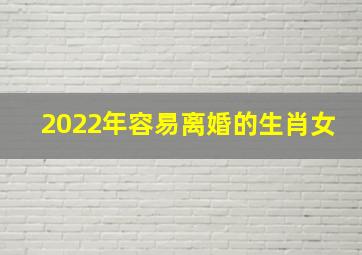 2022年容易离婚的生肖女